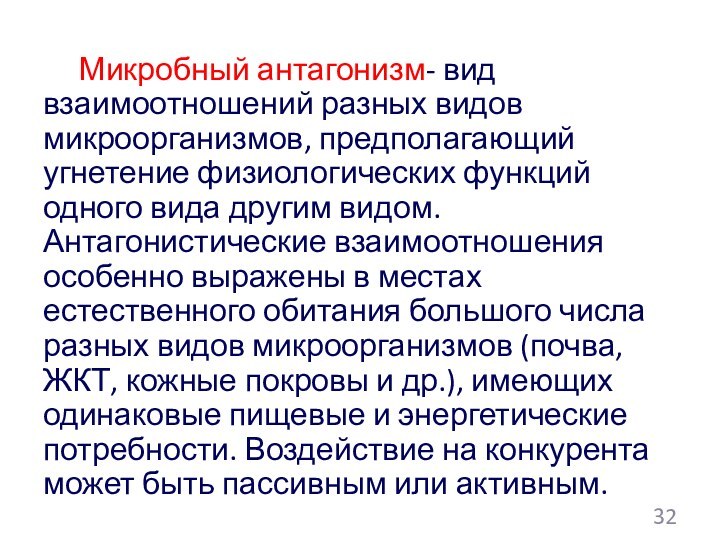 Микробный антагонизм- вид взаимоотношений разных видов микроорганизмов, предполагающий угнетение физиологических функций одного вида другим видом. Антагонистические взаимоотношения особенно выражены в местах естественного обитания большого числа разных видов микроорганизмов (почва, ЖКТ, кожные покровы и др.), имеющих одинаковые пищевые и энергетические потребности. Воздействие на конкурента может быть пассивным или активным.

32